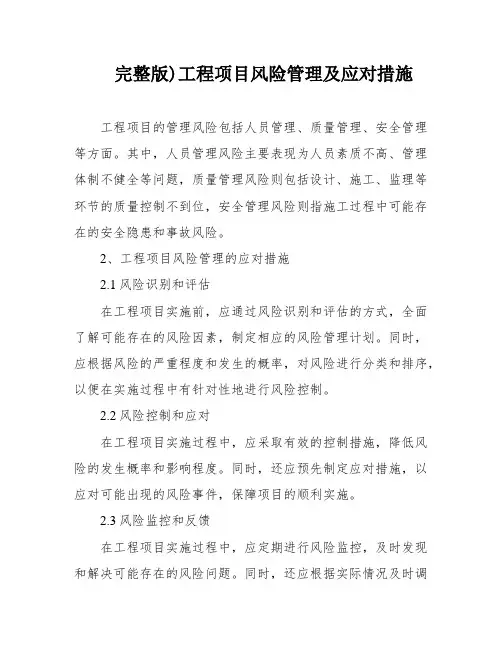 完整版)工程项目风险管理及应对措施

工程项目的管理风险包括人员管理、质量管理、安全管理等方面。其中，人员管理风险主要表现为人员素质不高、管理体制不健全等问题，质量管理风险则包括设计、施工、监理等环节的质量控制不到位，安全管理风险则指施工过程中可能存在的安全隐患和事故风险。

2、工程项目风险管理的应对措施

2.1 风险识别和评估

在工程项目实施前，应通过风险识别和评估的方式，全面了解可能存在的风险因素，制定相应的风险管理计划。同时，应根据风险的严重程度和发生的概率，对风险进行分类和排序，以便在实施过程中有针对性地进行风险控制。

2.2 风险控制和应对

在工程项目实施过程中，应采取有效的控制措施，降低风险的发生概率和影响程度。同时，还应预先制定应对措施，以应对可能出现的风险事件，保障项目的顺利实施。

2.3 风险监控和反馈

在工程项目实施过程中，应定期进行风险监控，及时发现和解决可能存在的风险问题。同时，还应根据实际情况及时调